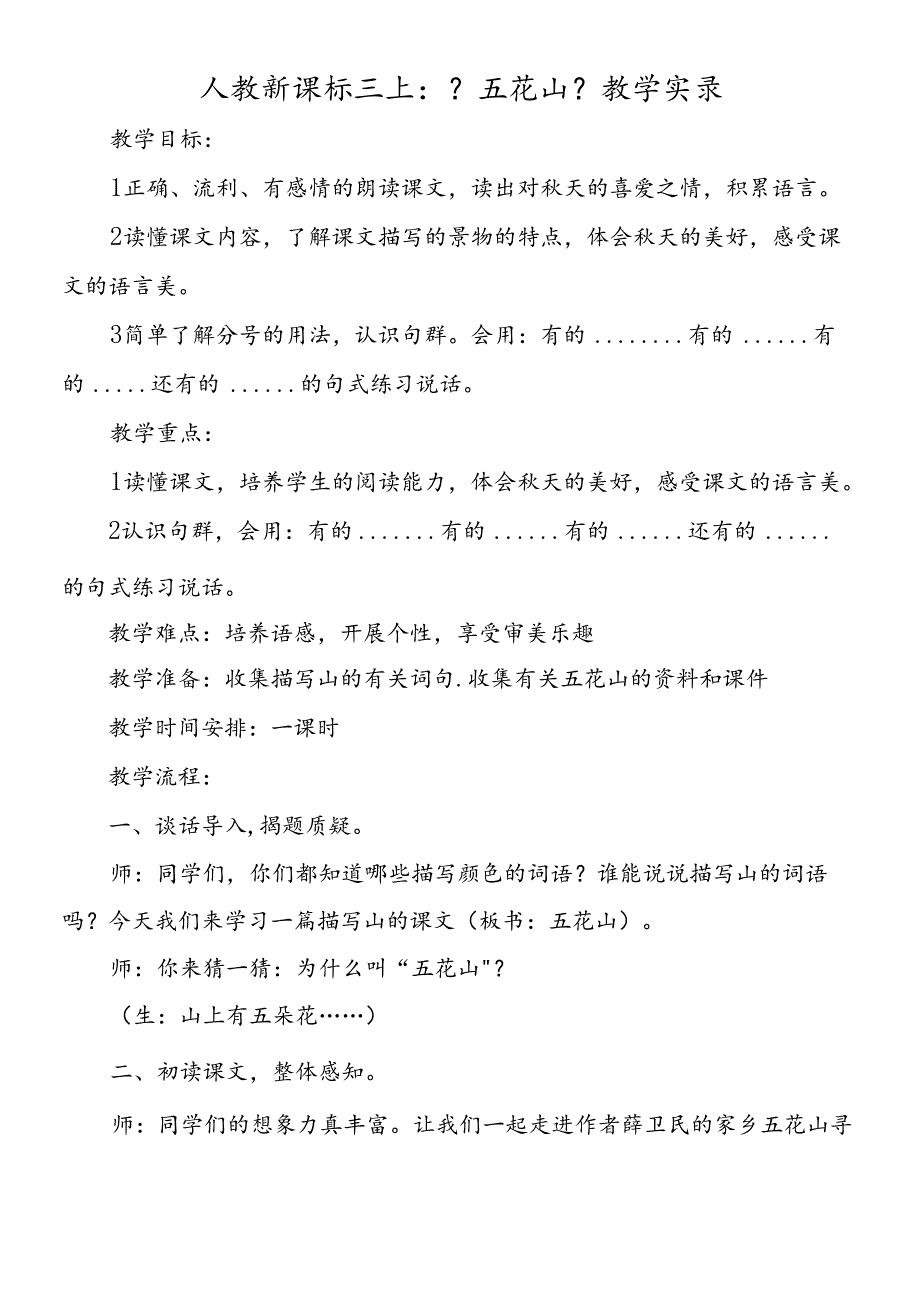 人教新课标三上：？五花山？教学实录

教学目标：

1正确、流利、有感情的朗读课文，读出对秋天的喜爱之情，积累语言。

2读懂课文内容，了解课文描写的景物的特点，体会秋天的美好，感受课文的语言美。

3简单了解分号的用法，认识句群。会用：有的........有的......有的.....还有的......的句式练习说话。

教学重点：

1读懂课文，培养学生的阅读能力，体会秋天的美好，感受课文的语言美。

2认识句群，会用：有的.......有的......有的......还有的......的句式练习说话。

教学难点：培养语感，开展个性，享受审美乐趣

教学准备：收集描写山的有关词句.收集有关五花山的资料和课件

教学时间安排：一课时

教学流程：

一、谈话导入，揭题质疑。

师：同学们，你们都知道哪些描写颜色的词语？谁能说说描写山的词语吗？今天我们来学习一篇描写山的课文（板书：五花山）。

师：你来猜一猜：为什么叫“五花山"？

（生：山上有五朵花……）

二、初读课文，整体感知。

师：同学们的想象力真丰富。让我们一起走进作者薛卫民的家乡五花山寻